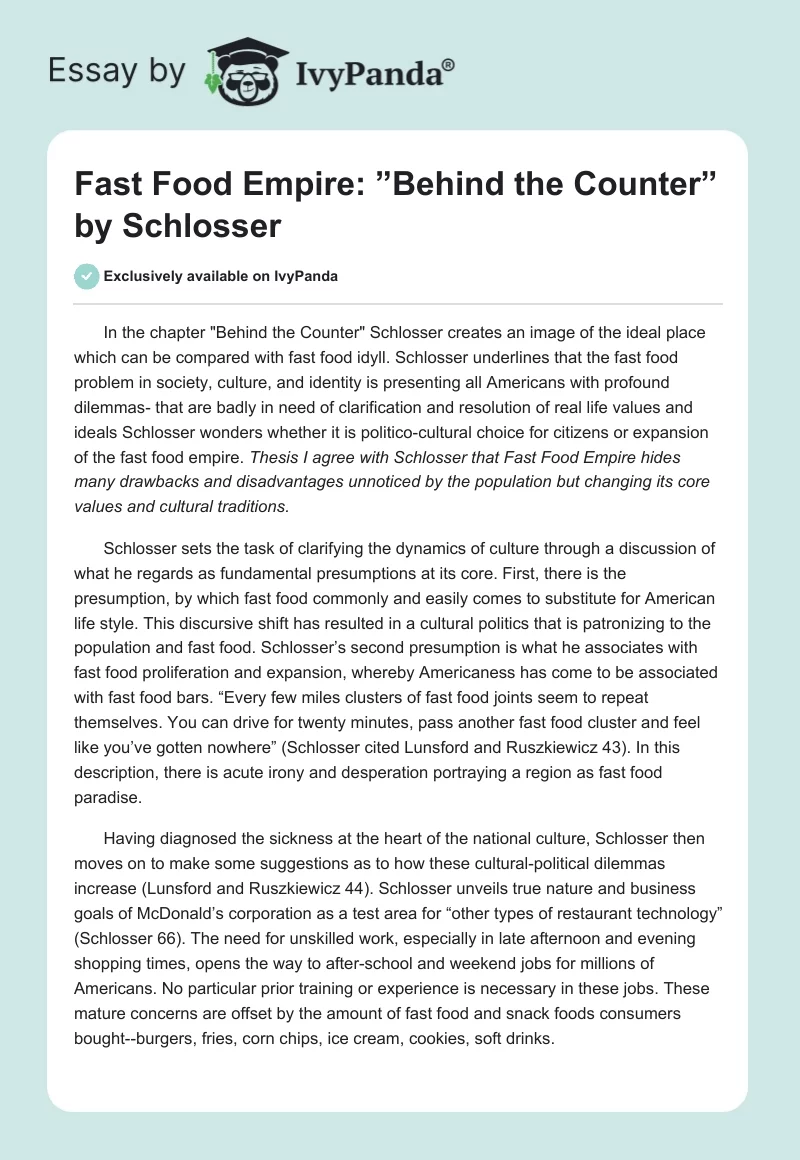 Essay by IvyPanda®

Fast Food Empire: ”Behind the Counter” by Schlosser

Exclusively available on IvyPanda

In the chapter "Behind the Counter" Schlosser creates an image of the ideal place which can be compared with fast food idyll. Schlosser underlines that the fast food problem in society, culture, and identity is presenting all Americans with profound dilemmas- that are badly in need of clarification and resolution of real life values and ideals Schlosser wonders whether it is politico-cultural choice for citizens or expansion of the fast food empire. Thesis I agree with Schlosser that Fast Food Empire hides many drawbacks and disadvantages unnoticed by the population but changing its core values and cultural traditions.

Schlosser sets the task of clarifying the dynamics of culture through a discussion of what he regards as fundamental presumptions at its core. First, there is the presumption, by which fast food commonly and easily comes to substitute for American life style. This discursive shift has resulted in a cultural politics that is patronizing to the population and fast food. Schlosser’s second presumption is what he associates with fast food proliferation and expansion, whereby Americaness has come to be associated with fast food bars. “Every few miles clusters of fast food joints seem to repeat themselves. You can drive for twenty minutes, pass another fast food cluster and feel like you’ve gotten nowhere” (Schlosser cited Lunsford and Ruszkiewicz 43). In this description, there is acute irony and desperation portraying a region as fast food paradise.

Having diagnosed the sickness at the heart of the national culture, Schlosser then moves on to make some suggestions as to how these cultural-political dilemmas increase (Lunsford and Ruszkiewicz 44). Schlosser unveils true nature and business goals of McDonald’s corporation as a test area for “other types of restaurant technology” (Schlosser 66). The need for unskilled work, especially in late afternoon and evening shopping times, opens the way to after-school and weekend jobs for millions of Americans. No particular prior training or experience is necessary in these jobs. These mature concerns are offset by the amount of fast food and snack foods consumers bought--burgers, fries, corn chips, ice cream, cookies, soft drinks.